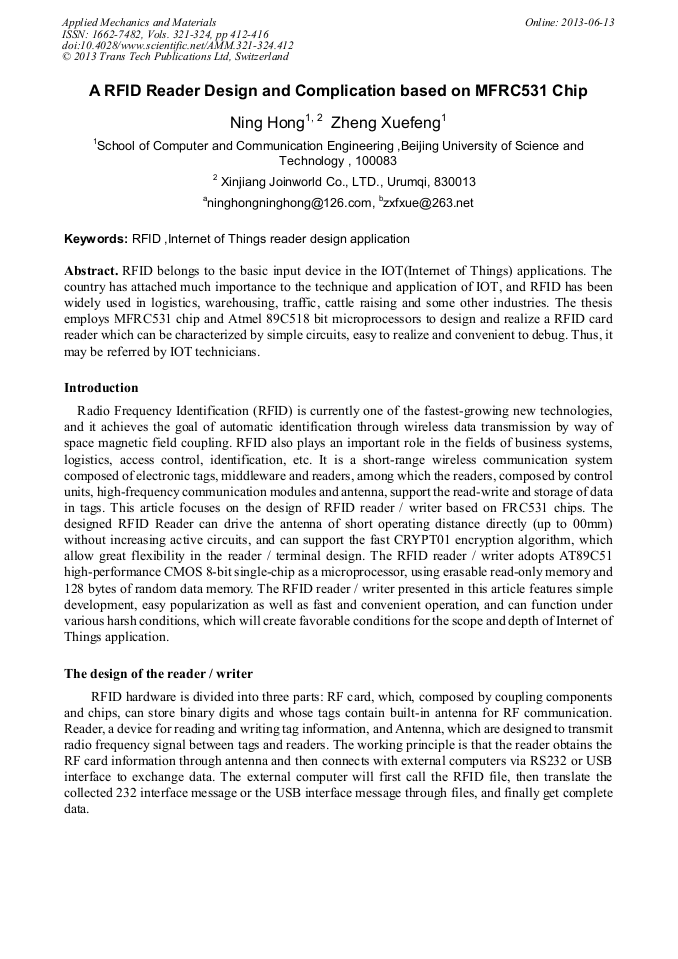 Applied Mechanics and Materials
ISSN: 1662-7482, Vols. 321-324, pp 412-416
doi:10.4028/www.scientific.net/AMM.321-324.412
© 2013 Trans Tech Publications Ltd, Switzerland

Online: 2013-06-13

A RFID Reader Design and Complication based on MFRC531 Chip

Ning Hong$^{1, 2}$ Zheng Xuefeng$^{1}$

$^{1}$School of Computer and Communication Engineering ,Beijing University of Science and Technology , 100083

$^{2}$ Xinjiang Joinworld Co., LTD., Urumqi, 830013

$^{a}$ninghongninghong@126.com, $^{b}$zxfxue@263.net

Keywords: RFID ,Internet of Things reader design application

Abstract. RFID belongs to the basic input device in the IOT(Internet of Things) applications. The country has attached much importance to the technique and application of IOT, and RFID has been widely used in logistics, warehousing, traffic, cattle raising and some other industries. The thesis employs MFRC531 chip and Atmel 89C518 bit microprocessors to design and realize a RFID card reader which can be characterized by simple circuits, easy to realize and convenient to debug. Thus, it may be referred by IOT technicians.

Introduction

Radio Frequency Identification (RFID) is currently one of the fastest-growing new technologies, and it achieves the goal of automatic identification through wireless data transmission by way of space magnetic field coupling. RFID also plays an important role in the fields of business systems, logistics, access control, identification, etc. It is a short-range wireless communication system composed of electronic tags, middleware and readers, among which the readers, composed by control units, high-frequency communication modules and antenna, support the read-write and storage of data in tags. This article focuses on the design of RFID reader / writer based on FRC531 chips. The designed RFID Reader can drive the antenna of short operating distance directly (up to 00mm) without increasing active circuits, and can support the fast CRYPT01 encryption algorithm, which allow great flexibility in the reader / terminal design. The RFID reader / writer adopts AT89C51 high-performance CMOS 8-bit single-chip as a microprocessor, using erasable read-only memory and 128 bytes of random data memory. The RFID reader / writer presented in this article features simple development, easy popularization as well as fast and convenient operation, and can function under various harsh conditions, which will create favorable conditions for the scope and depth of Internet of Things application.

The design of the reader / writer

RFID hardware is divided into three parts: RF card, which, composed by coupling components and chips, can store binary digits and whose tags contain built-in antenna for RF communication. Reader, a device for reading and writing tag information, and Antenna, which are designed to transmit radio frequency signal between tags and readers. The working principle is that the reader obtains the RF card information through antenna and then connects with external computers via RS232 or USB interface to exchange data. The external computer will first call the RFID file, then translate the collected 232 interface message or the USB interface message through files, and finally get complete data.